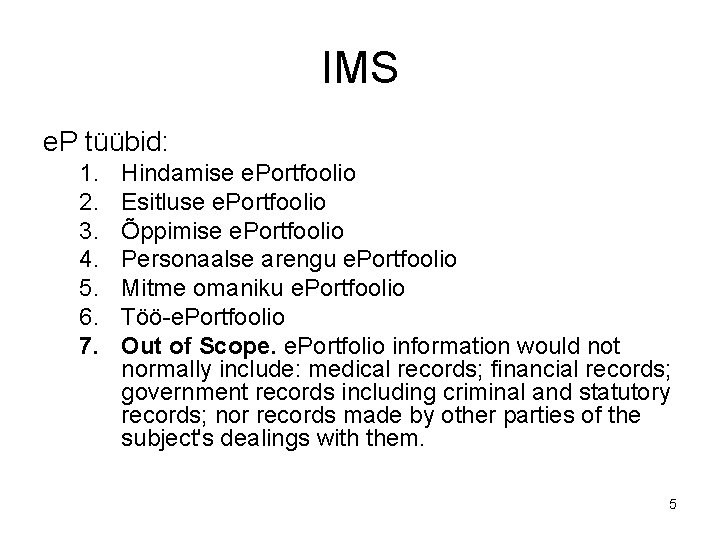 IMS

eP tüübid:

1. Hindamise ePortfoolio
2. Esitluse ePortfoolio
3. Õppimise ePortfoolio
4. Personaalse arengu ePortfoolio
5. Mitme omaniku ePortfoolio
6. Töö-ePortfoolio
7. Out of Scope. ePortfolio information would not normally include: medical records; financial records; government records including criminal and statutory records; nor records made by other parties of the subject's dealings with them.

5